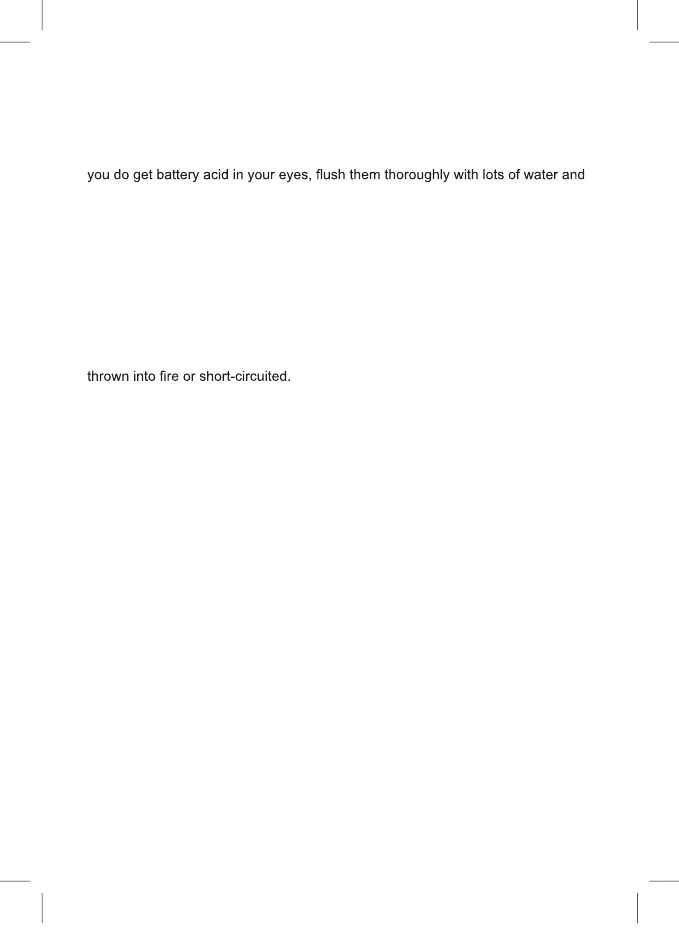 you do get battery acid in your eyes, flush them thoroughly with lots of water and

thrown into fire or short-circuited.